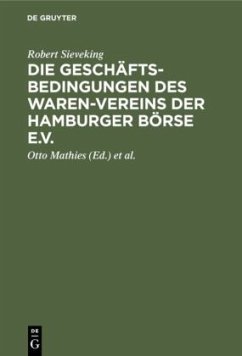 DE GRUYTER

Robert Sieveking

DIE GESCHÄFTSBEDINGUNGEN DES WAREN-VEREINS DER HAMBURGER BÖRSE E.V.

Otto Mathies (Ed.) et al.

DE G